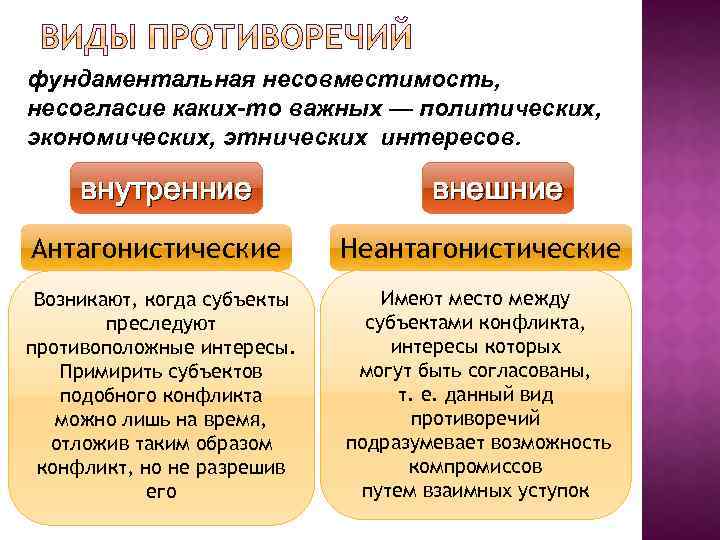 ВИДЫ ПРОТИВОРЕЧИЙ

фундаментальная несовместимость, несогласие каких-то важных — политических, экономических, этнических интересов.

внутренние

внешние

Антагонистические

Неантагонистические

Возникают, когда субъекты преследуют противоположные интересы. Примирить субъектов подобного конфликта можно лишь на время, отложив таким образом конфликт, но не разрешив его

Имеют место между субъектами конфликта, интересы которых могут быть согласованы, т. е. данный вид противоречий подразумевает возможность компромиссов путем взаимных уступок